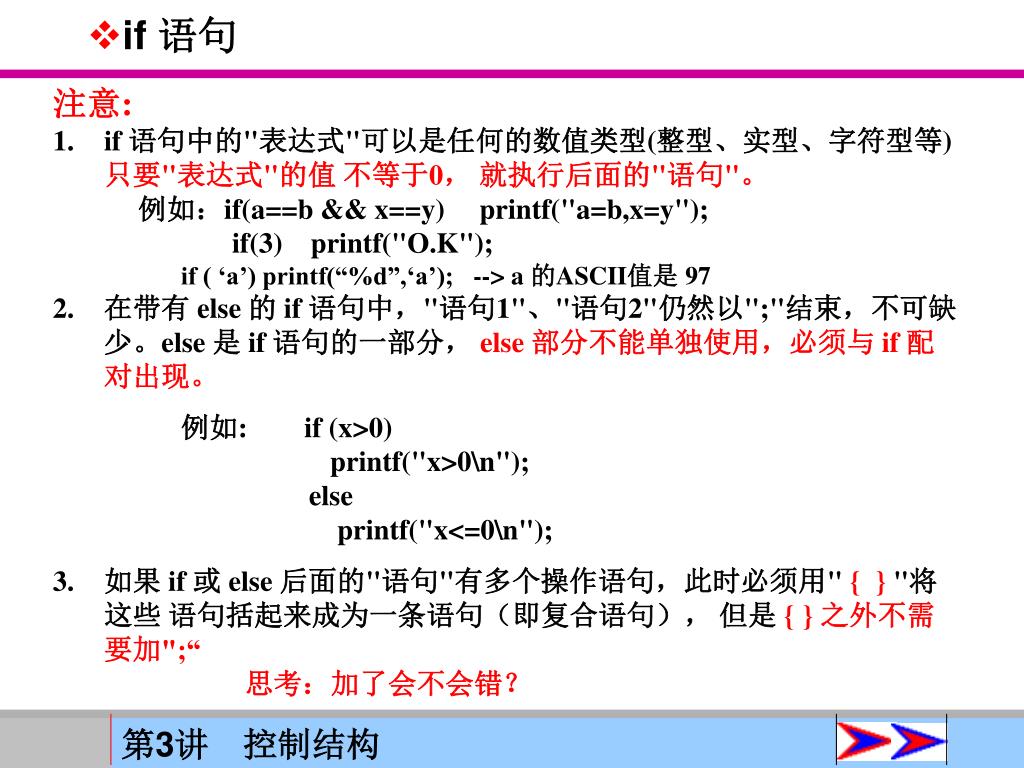 ❖if 语句

注意:

1. if 语句中的"表达式"可以是任何的数值类型(整型、实型、字符型等) 只要"表达式"的值 不等于0， 就执行后面的"语句"。

例如：if(a==b && x==y)  printf("a=b,x=y");

if(3)  printf("O.K");

if ( ‘a’) printf(“%d”,‘a’);  --> a 的ASCII值是 97

2. 在带有 else 的 if 语句中，"语句1"、"语句2"仍然以";"结束，不可缺少。else 是 if 语句的一部分， else 部分不能单独使用，必须与 if 配对出现。

例如:  if (x>0)
printf("x>0\n");
else
printf("x<=0\n");

3. 如果 if 或 else 后面的"语句"有多个操作语句，此时必须用" { } "将这些 语句括起来成为一条语句（即复合语句）， 但是 { } 之外不需要加";“

思考：加了会不会错?

第3讲  控制结构